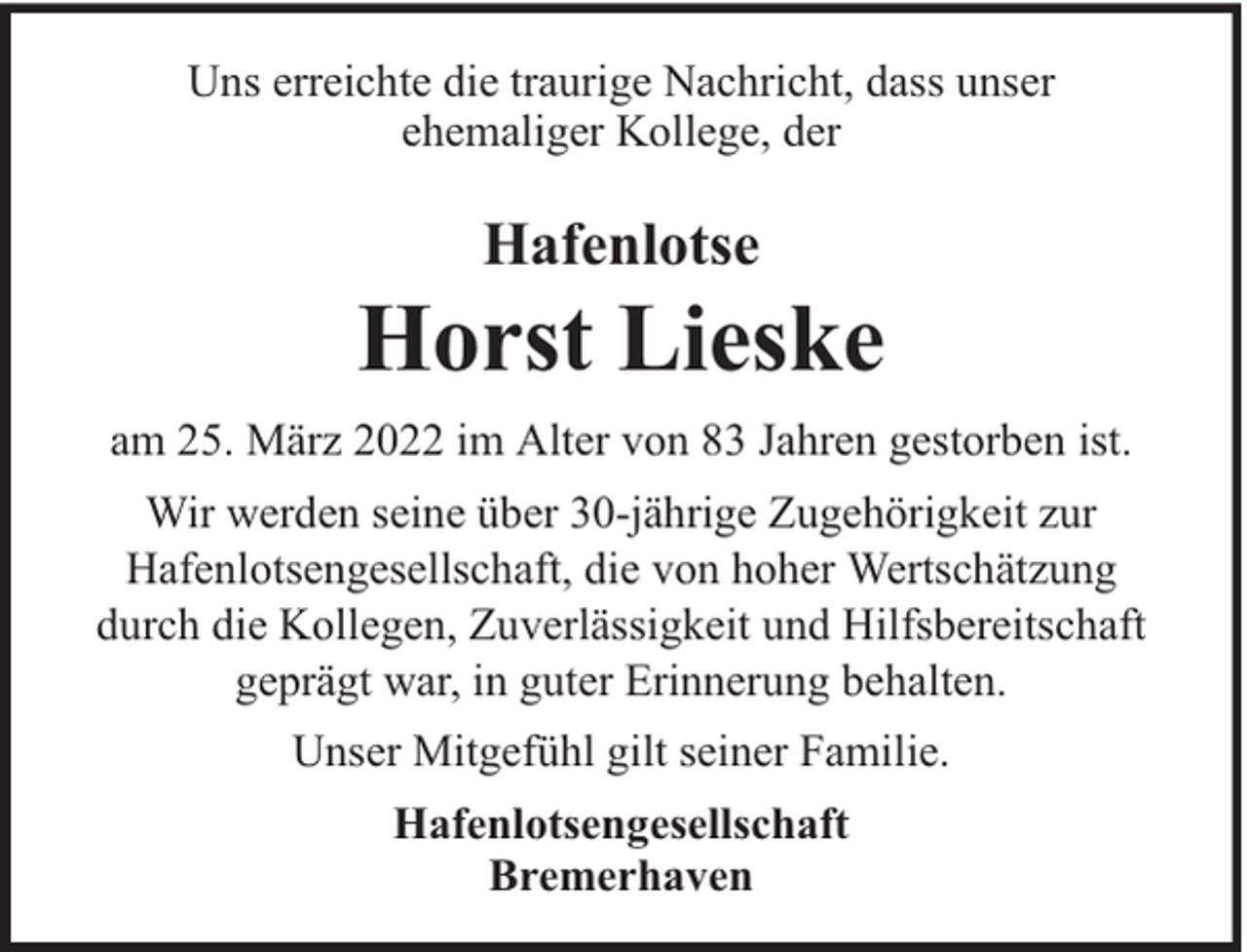 Uns erreichte die traurige Nachricht, dass unser ehemaliger Kollege, der

Hafenlotse

Horst Lieske

am 25. März 2022 im Alter von 83 Jahren gestorben ist.

Wir werden seine über 30-jährige Zugehörigkeit zur Hafenlotsengesellschaft, die von hoher Wertschätzung durch die Kollegen, Zuverlässigkeit und Hilfsbereitschaft geprägt war, in guter Erinnerung behalten.

Unser Mitgefühl gilt seiner Familie.

Hafenlotsengesellschaft
Bremerhaven